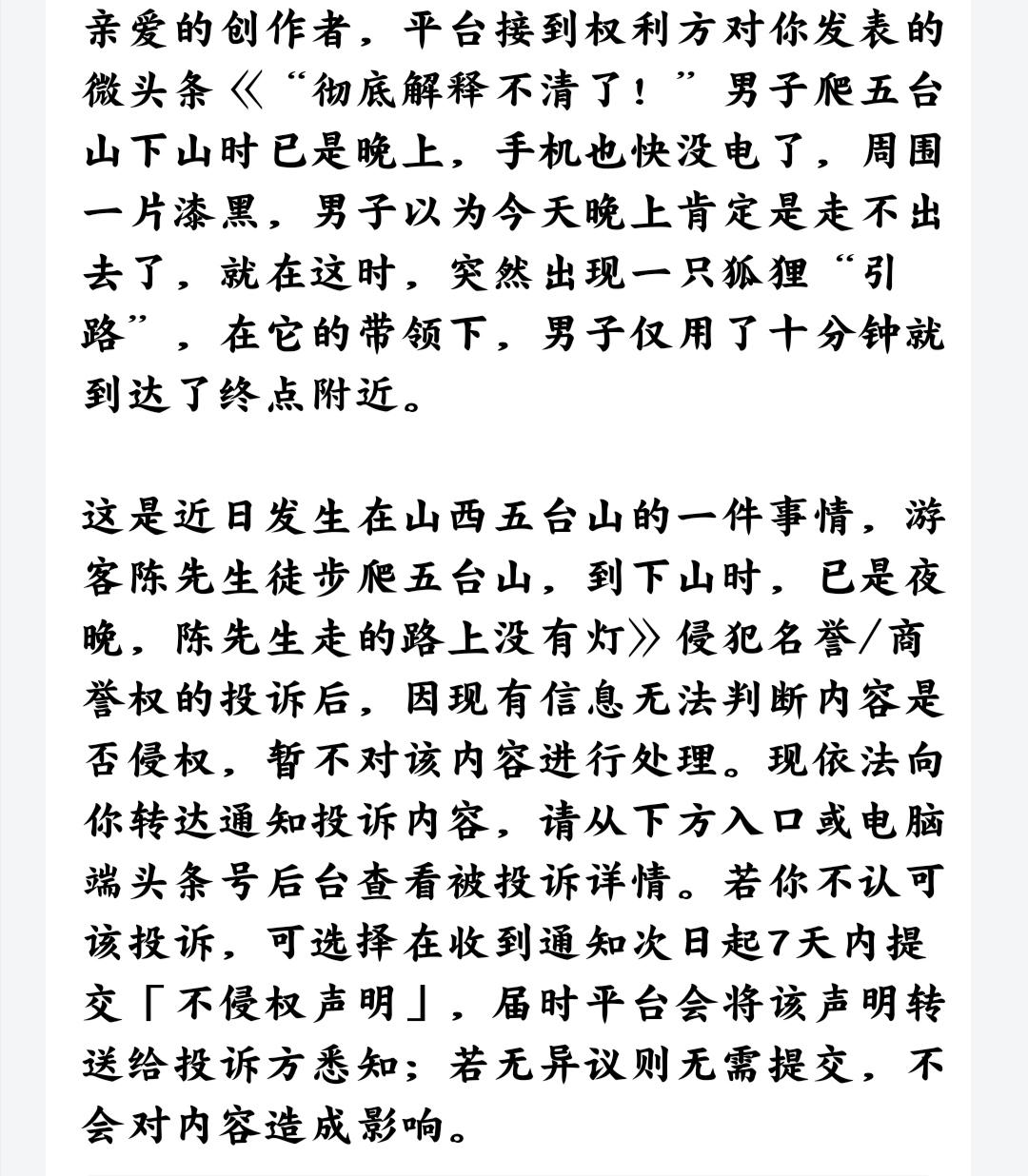 亲爱的创作者，平台接到权利方对你发表的微头条《“彻底解释不清了！”男子爬五台山下山时已是晚上，手机也快没电了，周围一片漆黑，男子以为今天晚上肯定是走不出去了，就在这时，突然出现一只狐狸“引路”，在它的带领下，男子仅用了十分钟就到达了终点附近。

这是近日发生在山西五台山的一件事情，游客陈先生徒步爬五台山，到下山时，已是夜晚，陈先生走的路上没有灯》侵犯名誉/商誉权的投诉后，因现有信息无法判断内容是否侵权，暂不对该内容进行处理。现依法向你转达通知投诉内容，请从下方入口或电脑端头条号后台查看被投诉详情。若你不认可该投诉，可选择在收到通知次日起7天内提交「不侵权声明」，届时平台会将该声明转送给投诉方悉知；若无异议则无需提交，不会对内容造成影响。